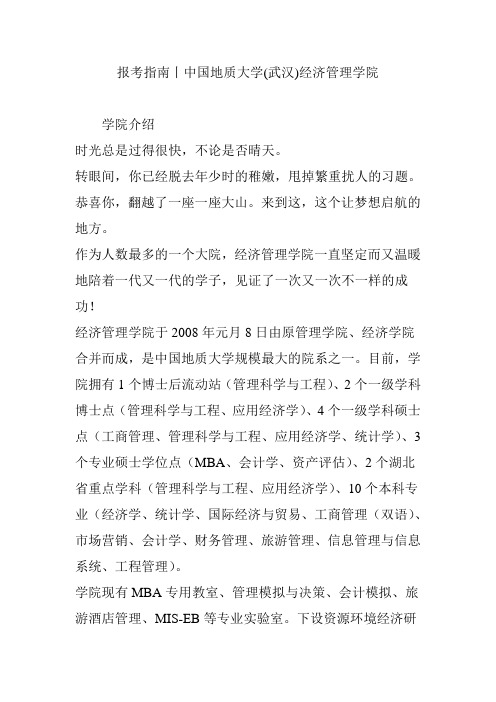 报考指南丨中国地质大学(武汉)经济管理学院

学院介绍

时光总是过得很快，不论是否晴天。

转眼间，你已经脱去年少时的稚嫩，甩掉繁重扰人的习题。

恭喜你，翻越了一座一座大山。来到这，这个让梦想启航的地方。

作为人数最多的一个大院，经济管理学院一直坚定而又温暖地陪着一代又一代的学子，见证了一次又一次不一样的成功！

经济管理学院于 2008 年元月 8 日由原管理学院、经济学院合并而成，是中国地质大学规模最大的院系之一。目前，学院拥有 1 个博士后流动站（管理科学与工程）、2 个一级学科博士点（管理科学与工程、应用经济学）、4 个一级学科硕士点（工商管理、管理科学与工程、应用经济学、统计学）、3 个专业硕士学位点（MBA、会计学、资产评估）、2 个湖北省重点学科（管理科学与工程、应用经济学）、10 个本科专业（经济学、统计学、国际经济与贸易、工商管理（双语）、市场营销、会计学、财务管理、旅游管理、信息管理与信息系统、工程管理）。

学院现有 MBA 专用教室、管理模拟与决策、会计模拟、旅游酒店管理、MIS-EB 等专业实验室。下设资源环境经济研